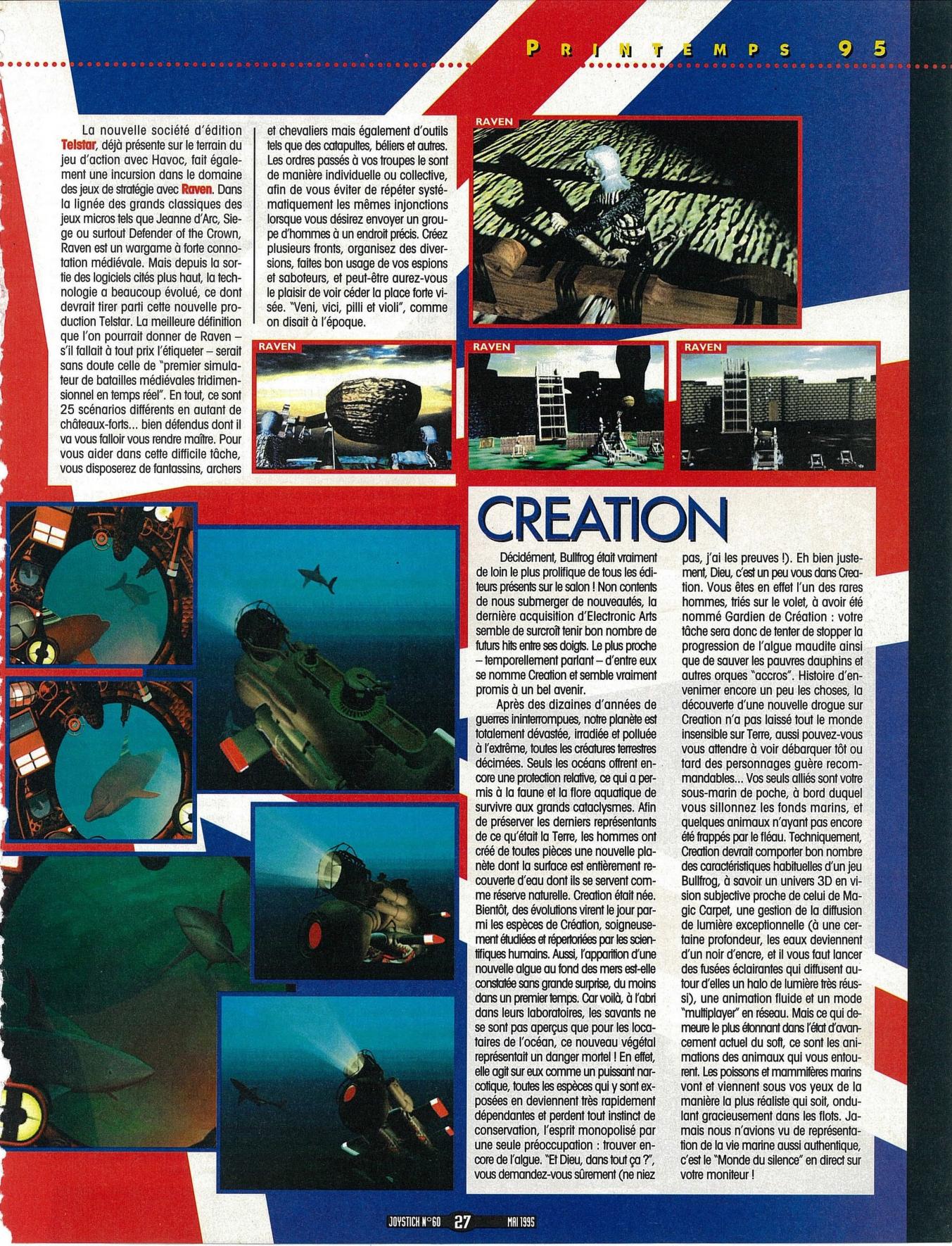 PRINTEMPS 95

La nouvelle société d'édition Telstar, déjà présente sur le terrain du jeu d'action avec Havoc, fait également une incursion dans le domaine des jeux de stratégie avec Raven. Dans la lignée des grands classiques des jeux micros tels que Jeanne d'Arc, Siege ou surtout Defender of the Crown, Raven est un wargame à forte connotation médiévale. Mais depuis la sortie des logiciels cités plus haut, la technologie a beaucoup évolué, ce dont devrait tirer parti cette nouvelle production Telstar. La meilleure définition que l'on pourrait donner de Raven – s'il fallait à tout prix l'étiqueter – serait sans doute celle de "premier simulateur de batailles médiévales tridimensionnel en temps réel". En tout, ce sont 25 scénarios différents en autant de châteaux-forts... bien défendus dont il va vous falloir vous rendre maître. Pour vous aider dans cette difficile tâche, vous disposerez de fantassins, archers et chevaliers mais également d'outils tels que des catapultes, béliers et autres. Les ordres passés à vos troupes le sont de manière individuelle ou collective, afin de vous éviter de répéter systématiquement les mêmes injonctions lorsque vous désirez envoyer un groupe d'hommes à un endroit précis. Créez plusieurs fronts, organisez des diversions, faites bon usage de vos espions et saboteurs, et peut-être aurez-vous le plaisir de voir céder la place forte visée. "Veni, vici, pilli et violi", comme on disait à l'époque.

RAVEN

RAVEN

RAVEN

RAVEN

CREATION

Décidément, Bullfrog était vraiment de loin le plus prolifique de tous les éditeurs présents sur le salon ! Non contents de nous submerger de nouveautés, la dernière acquisition d'Electronic Arts semble de surcroît tenir bon nombre de futurs hits entre ses doigts. Le plus proche – temporellement parlant – d'entre eux se nomme Creation et semble vraiment promis à un bel avenir.

Après des dizaines d'années de guerres ininterrompues, notre planète est totalement dévastée, irradiée et polluée à l'extrême, toutes les créatures terrestres décimées. Seuls les océans offrent encore une protection relative, ce qui a permis à la faune et la flore aquatique de survivre aux grands cataclysmes. Afin de préserver les derniers représentants de ce qu'était la Terre, les hommes ont créé de toutes pièces une nouvelle planète dont la surface est entièrement recouverte d'eau dont ils se servent comme réserve naturelle. Creation était née. Bientôt, des évolutions virent le jour parmi les espèces de Création, soigneusement étudiées et répertoriées par les scientifiques humains. Aussi, l'apparition d'une nouvelle algue au fond des mers est-elle constatée sans grande surprise, du moins dans un premier temps. Car voilà, à l'abri dans leurs laboratoires, les savants ne se sont pas aperçus que pour les locataires de l'océan, ce nouveau végétal représentait un danger mortel ! En effet, elle agit sur eux comme un puissant narcotique, toutes les espèces qui y sont exposées en deviennent très rapidement dépendantes et perdent tout instinct de conservation, l'esprit monopolisé par une seule préoccupation : trouver encore de l'algue. "Et Dieu, dans tout ça ?", vous demandez-vous sûrement (ne niez pas, j'ai les preuves !). Eh bien justement, Dieu, c'est un peu vous dans Creation. Vous êtes en effet l'un des rares hommes, triés sur le volet, à avoir été nommé Gardien de Création : votre tâche sera donc de tenter de stopper la progression de l'algue maudite ainsi que de sauver les pauvres dauphins et autres orques "accros". Histoire d'envenimer encore un peu les choses, la découverte d'une nouvelle drogue sur Creation n'a pas laissé tout le monde insensible sur Terre, aussi pouvez-vous vous attendre à voir débarquer tôt ou tard des personnages guère recommandables... Vos seuls alliés sont votre sous-marin de poche, à bord duquel vous sillonnez les fonds marins, et quelques animaux n'ayant pas encore été frappés par le fléau. Techniquement, Creation devrait comporter bon nombre des caractéristiques habituelles d'un jeu Bullfrog, à savoir un univers 3D en vision subjective proche de celui de Magic Carpet, une gestion de la diffusion de lumière exceptionnelle (à une certaine profondeur, les eaux deviennent d'un noir d'encre, et il vous faut lancer des fusées éclairantes qui diffusent autour d'elles un halo de lumière très réussi), une animation fluide et un mode "multiplayer" en réseau. Mais ce qui demeure le plus étonnant dans l'état d'avancement actuel du soft, ce sont les animations des animaux qui vous entourent. Les poissons et mammifères marins vont et viennent sous vos yeux de la manière la plus réaliste qui soit, ondulant gracieusement dans les flots. Jamais nous n'avions vu de représentation de la vie marine aussi authentique, c'est le "Monde du silence" en direct sur votre moniteur !

JOYSTICK N°60 27 MAI 1995